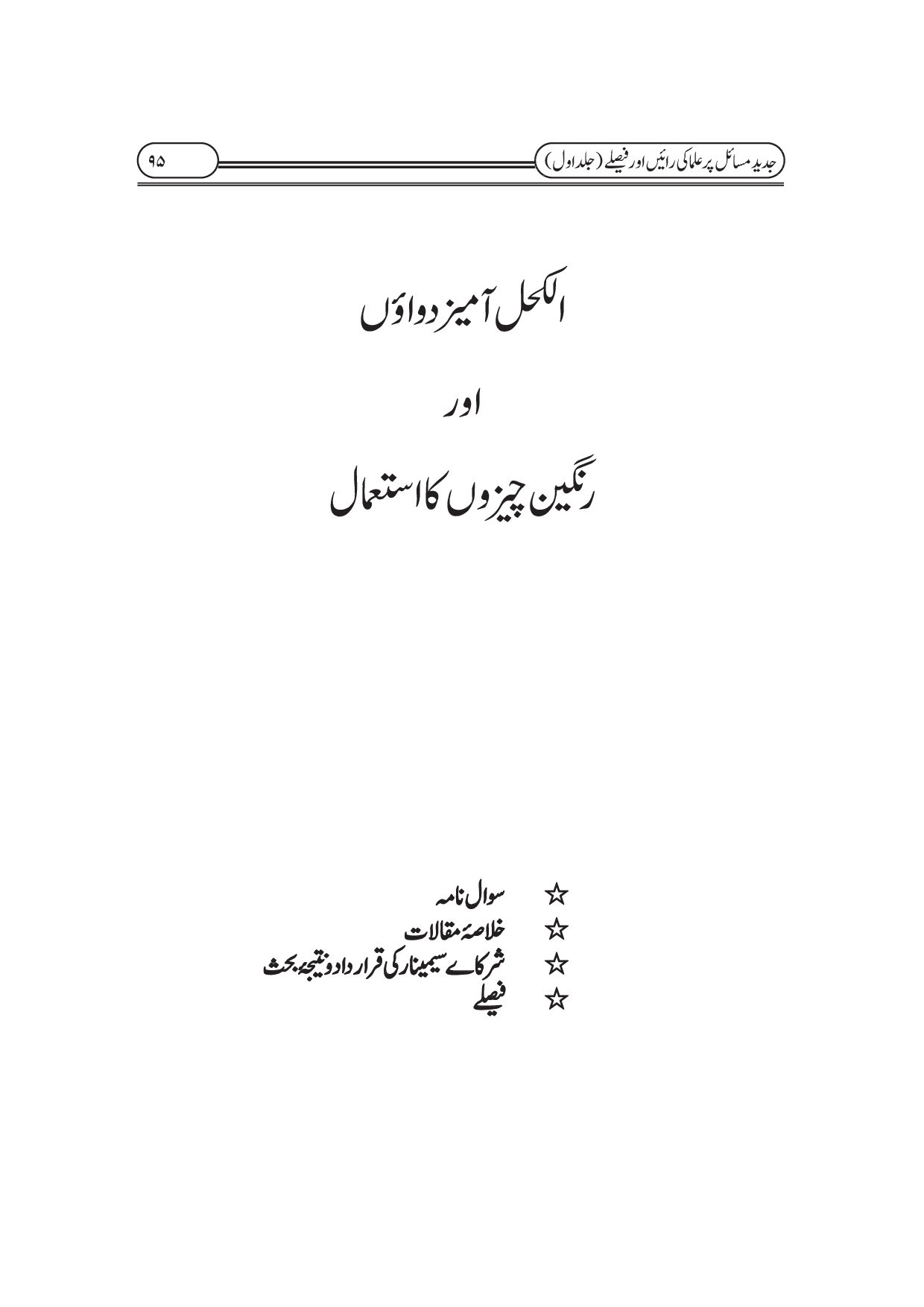 جدید مسائل پر علما کی رائیں اور فیصلے (جلد اول)

۹۵

الکحل آمیز دواؤں

اور

رنگین چیزوں کا استعمال

☆ سوال نامہ
☆ خلاصۂ مقالات
☆ شرکاے سیمینار کی قرار داد و نتیجۂ بحث
☆ فیصلے